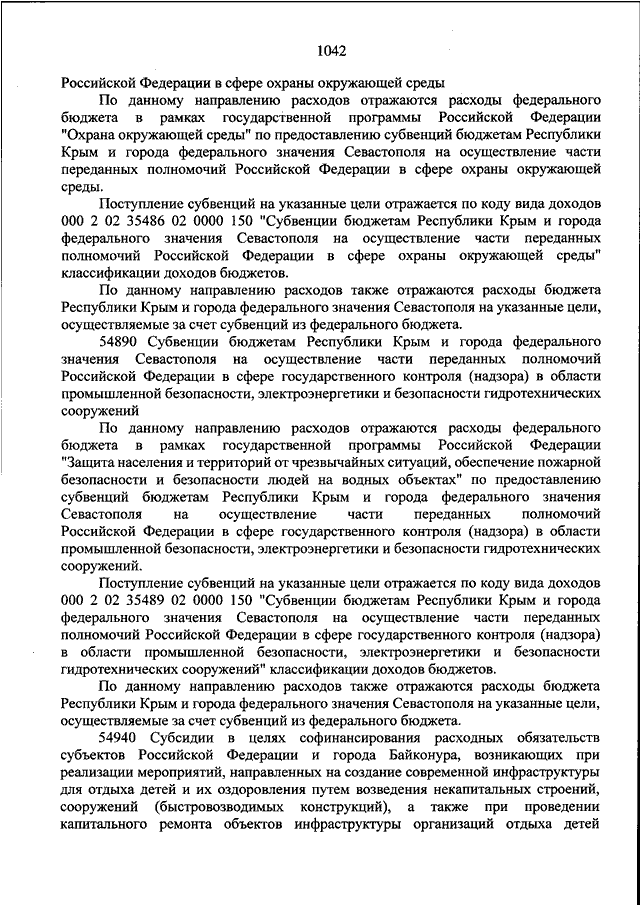 1042

Российской Федерации в сфере охраны окружающей среды

По данному направлению расходов отражаются расходы федерального бюджета в рамках государственной программы Российской Федерации "Охрана окружающей среды" по предоставлению субвенций бюджетам Республики Крым и города федерального значения Севастополя на осуществление части переданных полномочий Российской Федерации в сфере охраны окружающей среды.

Поступление субвенций на указанные цели отражается по коду вида доходов 000 2 02 35486 02 0000 150 "Субвенции бюджетам Республики Крым и города федерального значения Севастополя на осуществление части переданных полномочий Российской Федерации в сфере охраны окружающей среды" классификации доходов бюджетов.

По данному направлению расходов также отражаются расходы бюджета Республики Крым и города федерального значения Севастополя на указанные цели, осуществляемые за счет субвенций из федерального бюджета.

54890 Субвенции бюджетам Республики Крым и города федерального значения Севастополя на осуществление части переданных полномочий Российской Федерации в сфере государственного контроля (надзора) в области промышленной безопасности, электроэнергетики и безопасности гидротехнических сооружений

По данному направлению расходов отражаются расходы федерального бюджета в рамках государственной программы Российской Федерации "Защита населения и территорий от чрезвычайных ситуаций, обеспечение пожарной безопасности и безопасности людей на водных объектах" по предоставлению субвенций бюджетам Республики Крым и города федерального значения Севастополя на осуществление части переданных полномочий Российской Федерации в сфере государственного контроля (надзора) в области промышленной безопасности, электроэнергетики и безопасности гидротехнических сооружений.

Поступление субвенций на указанные цели отражается по коду вида доходов 000 2 02 35489 02 0000 150 "Субвенции бюджетам Республики Крым и города федерального значения Севастополя на осуществление части переданных полномочий Российской Федерации в сфере государственного контроля (надзора) в области промышленной безопасности, электроэнергетики и безопасности гидротехнических сооружений" классификации доходов бюджетов.

По данному направлению расходов также отражаются расходы бюджета Республики Крым и города федерального значения Севастополя на указанные цели, осуществляемые за счет субвенций из федерального бюджета.

54940 Субсидии в целях софинансирования расходных обязательств субъектов Российской Федерации и города Байконура, возникающих при реализации мероприятий, направленных на создание современной инфраструктуры для отдыха детей и их оздоровления путем возведения некапитальных строений, сооружений (быстровозводимых конструкций), а также при проведении капитального ремонта объектов инфраструктуры организаций отдыха детей